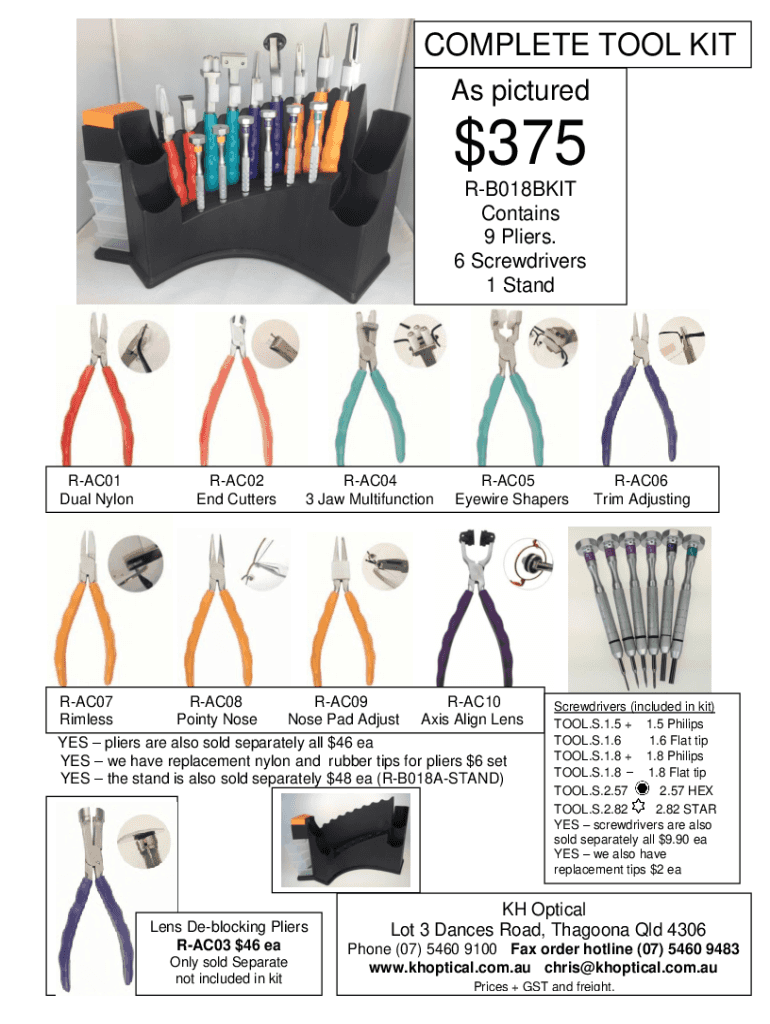 COMPLETE TOOL KIT
As pictured
$375
R-B018BKIT
Contains
9 Pliers.
6 Screwdrivers
1 Stand

R-AC01
Dual Nylon

R-AC02
End Cutters

R-AC04
3 Jaw Multifunction

R-AC05
Eyewire Shapers

R-AC06
Trim Adjusting

R-AC07
Rimless

R-AC08
Pointy Nose

R-AC09
Nose Pad Adjust

R-AC10
Axis Align Lens

YES – pliers are also sold separately all $46 ea
YES – we have replacement nylon and rubber tips for pliers $6 set
YES – the stand is also sold separately $48 ea (R-B018A-STAND)

Screwdrivers (included in kit)
TOOL.S.1.5 + 1.5 Philips
TOOL.S.1.6 1.6 Flat tip
TOOL.S.1.8 + 1.8 Philips
TOOL.S.1.8 – 1.8 Flat tip
TOOL.S.2.57 2.57 HEX
TOOL.S.2.82 2.82 STAR
YES – screwdrivers are also sold separately all $9.90 ea
YES – we also have replacement tips $2 ea

Lens De-blocking Pliers
R-AC03 $46 ea
Only sold Separate
not included in kit

KH Optical
Lot 3 Dances Road, Thagoona Qld 4306
Phone (07) 5460 9100 Fax order hotline (07) 5460 9483
www.khoptical.com.au chris@khoptical.com.au
Prices + GST and freight.